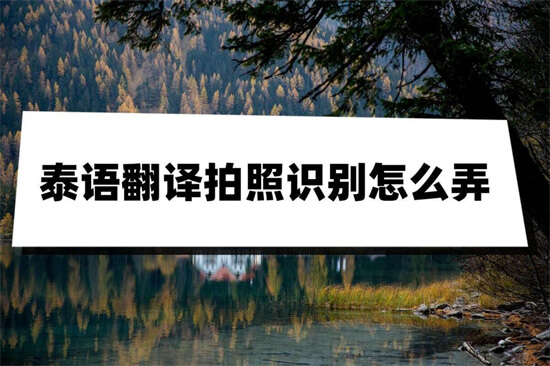 泰语翻译拍照识别怎么弄